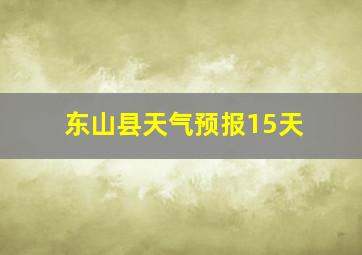 东山县天气预报15天